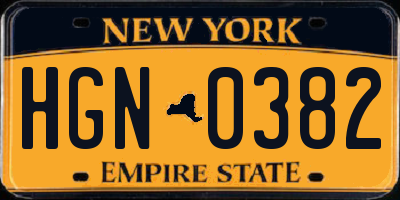 NEW YORK

HGN 0382

EMPIRE STATE